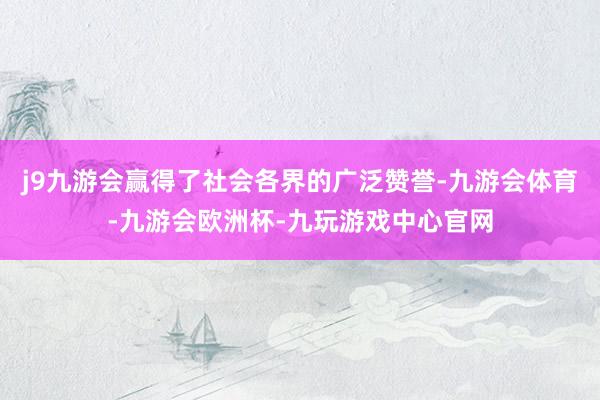 j9九游会赢得了社会各界的广泛赞誉-九游会体育-九游会欧洲杯-九玩游戏中心官网